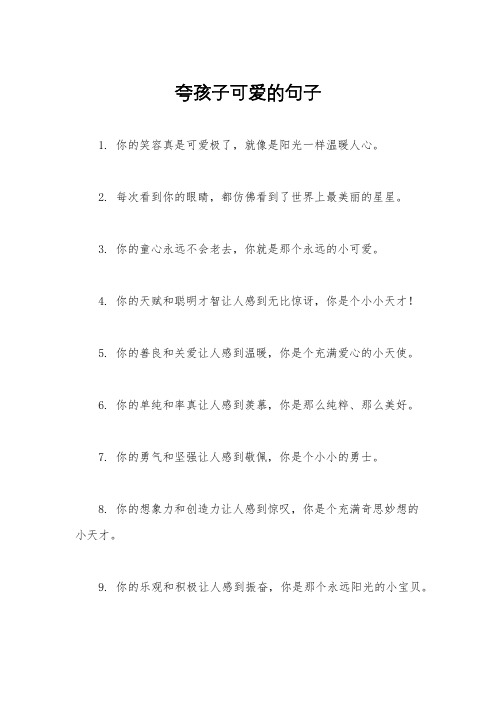 夸孩子可爱的句子

1. 你的笑容真是可爱极了，就像是阳光一样温暖人心。

2. 每次看到你的眼睛，都仿佛看到了世界上最美丽的星星。

3. 你的童心永远不会老去，你就是那个永远的小可爱。

4. 你的天赋和聪明才智让人感到无比惊讶，你是个小小天才！

5. 你的善良和关爱让人感到温暖，你是个充满爱心的小天使。

6. 你的单纯和率真让人感到羡慕，你是那么纯粹、那么美好。

7. 你的勇气和坚强让人感到敬佩，你是个小小的勇士。

8. 你的想象力和创造力让人感到惊叹，你是个充满奇思妙想的小天才。

9. 你的乐观和积极让人感到振奋，你是那个永远阳光的小宝贝。